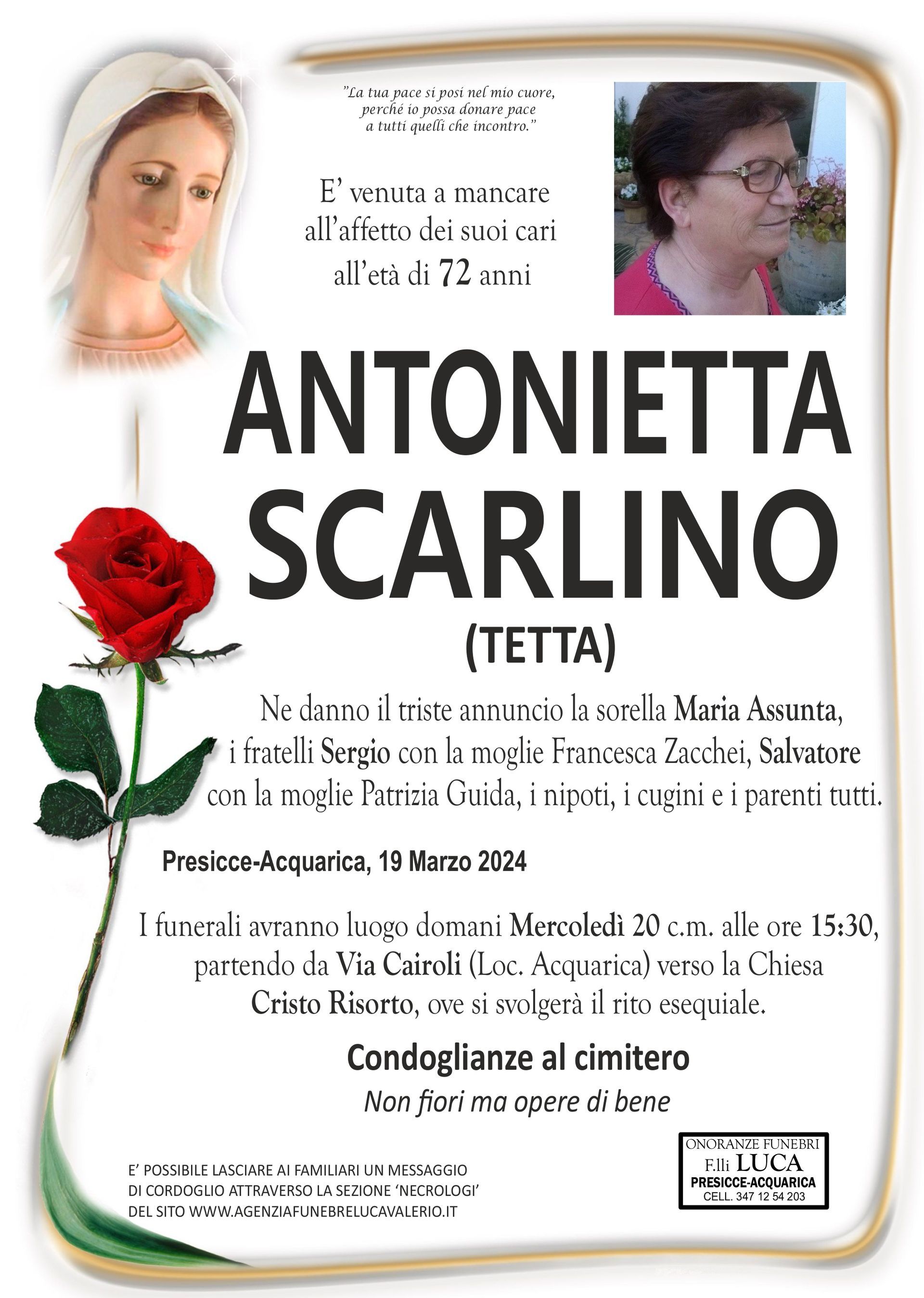 "La tua pace si posi nel mio cuore, perché io possa donare pace a tutti quelli che incontro."

E' venuta a mancare all'affetto dei suoi cari all'età di 72 anni

ANTONIETTA SCARLINO

(TETTA)

Ne danno il triste annuncio la sorella Maria Assunta, i fratelli Sergio con la moglie Francesca Zacchei, Salvatore con la moglie Patrizia Guida, i nipoti, i cugini e i parenti tutti.

Presicce-Acquarica, 19 Marzo 2024

I funerali avranno luogo domani Mercoledì 20 c.m. alle ore 15:30, partendo da Via Cairoli (Loc. Acquarica) verso la Chiesa Cristo Risorto, ove si svolgerà il rito esequiale.

Condoglianze al cimitero

Non fiori ma opere di bene

E' POSSIBILE LASCIARE AI FAMILIARI UN MESSAGGIO DI CORDOGLIO ATTRAVERSO LA SEZIONE 'NECROLOGI' DEL SITO WWW.AGENZIAFUNEBRELUCAVALERIO.IT

ONORANZE FUNEBRI
F.lli LUCA
PRESICCE-ACQUARICA
CELL. 347 12 54 203